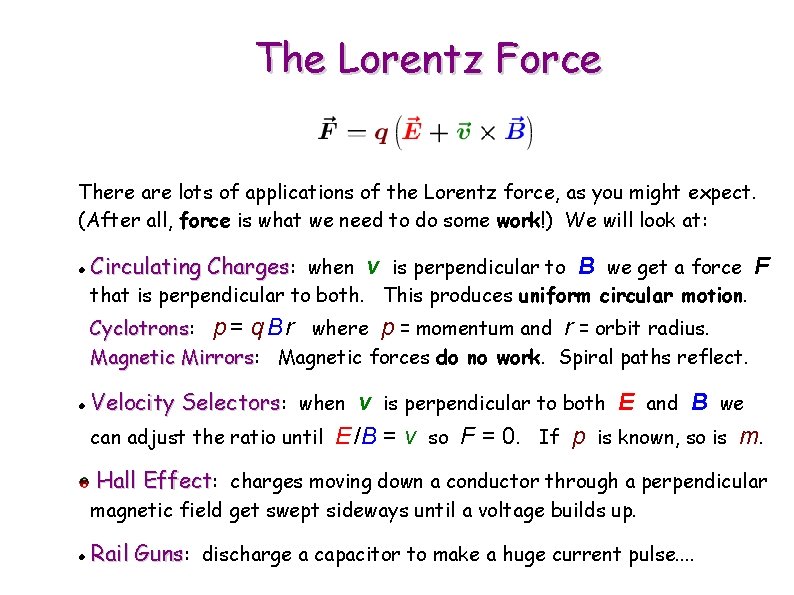 The Lorentz Force

$\vec{F} = q\left(\vec{E} + \vec{v} \times \vec{B}\right)$

There are lots of applications of the Lorentz force, as you might expect. (After all, force is what we need to do some work!) We will look at:

• Circulating Charges: when $v$ is perpendicular to $B$ we get a force $F$ that is perpendicular to both. This produces uniform circular motion.
Cyclotrons: $p = qBr$ where $p$ = momentum and $r$ = orbit radius.
Magnetic Mirrors: Magnetic forces do no work. Spiral paths reflect.

• Velocity Selectors: when $v$ is perpendicular to both $E$ and $B$ we can adjust the ratio until $E/B = v$ so $F = 0$. If $p$ is known, so is $m$.

• Hall Effect: charges moving down a conductor through a perpendicular magnetic field get swept sideways until a voltage builds up.

• Rail Guns: discharge a capacitor to make a huge current pulse....